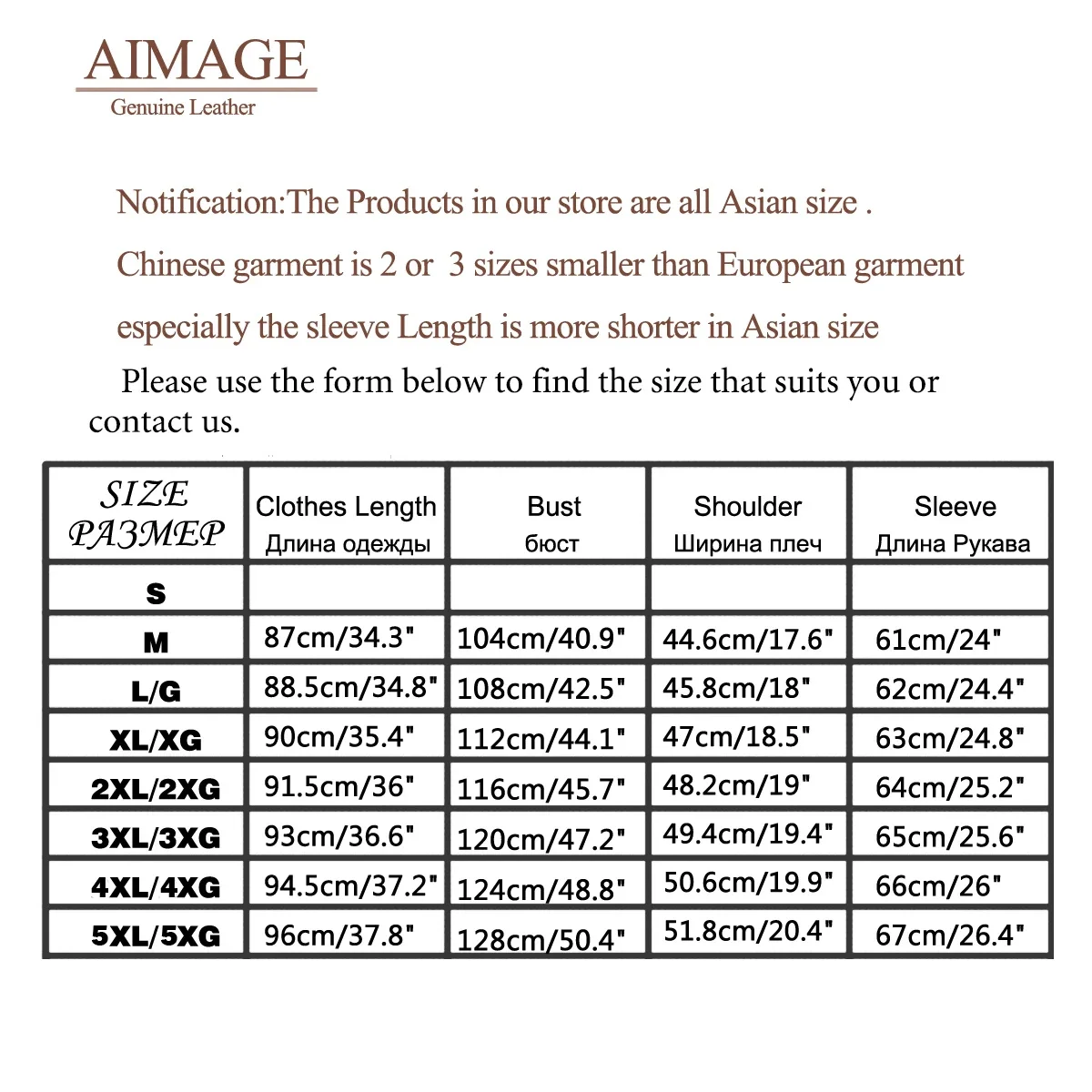 AIMAGE
Genuine Leather

Notification:The Products in our store are all Asian size .

Chinese garment is 2 or 3 sizes smaller than European garment

especially the sleeve Length is more shorter in Asian size

Please use the form below to find the size that suits you or contact us.

| SIZE РАЗМЕР | Clothes Length Длина одежды | Bust бюст | Shoulder Ширина плеч | Sleeve Длина Рукава |
|---|---|---|---|---|
| S | | | | |
| M | 87cm/34.3" | 104cm/40.9" | 44.6cm/17.6" | 61cm/24" |
| L/G | 88.5cm/34.8" | 108cm/42.5" | 45.8cm/18" | 62cm/24.4" |
| XL/XG | 90cm/35.4" | 112cm/44.1" | 47cm/18.5" | 63cm/24.8" |
| 2XL/2XG | 91.5cm/36" | 116cm/45.7" | 48.2cm/19" | 64cm/25.2" |
| 3XL/3XG | 93cm/36.6" | 120cm/47.2" | 49.4cm/19.4" | 65cm/25.6" |
| 4XL/4XG | 94.5cm/37.2" | 124cm/48.8" | 50.6cm/19.9" | 66cm/26" |
| 5XL/5XG | 96cm/37.8" | 128cm/50.4" | 51.8cm/20.4" | 67cm/26.4" |